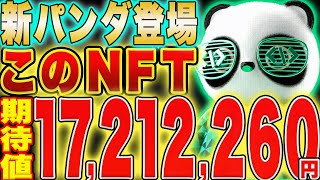 新パンダ登場
このNFT
期待値 17,212,260円